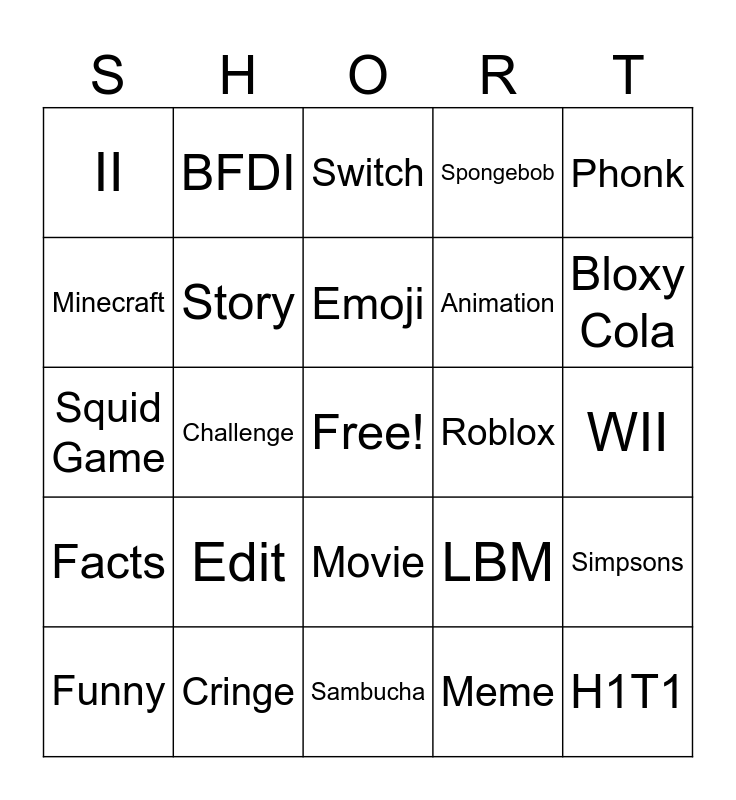 | S | H | O | R | T |
|---|---|---|---|---|
| II | BFDI | Switch | Spongebob | Phonk |
| Minecraft | Story | Emoji | Animation | Bloxy Cola |
| Squid Game | Challenge | Free! | Roblox | WII |
| Facts | Edit | Movie | LBM | Simpsons |
| Funny | Cringe | Sambucha | Meme | H1T1 |